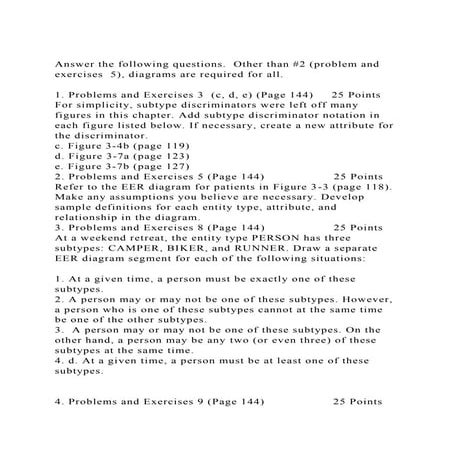 Answer the following questions. Other than #2 (problem and exercises 5), diagrams are required for all.

1. Problems and Exercises 3 (c, d, e) (Page 144) 25 Points
For simplicity, subtype discriminators were left off many figures in this chapter. Add subtype discriminator notation in each figure listed below. If necessary, create a new attribute for the discriminator.
c. Figure 3-4b (page 119)
d. Figure 3-7a (page 123)
e. Figure 3-7b (page 127)
2. Problems and Exercises 5 (Page 144) 25 Points
Refer to the EER diagram for patients in Figure 3-3 (page 118). Make any assumptions you believe are necessary. Develop sample definitions for each entity type, attribute, and relationship in the diagram.
3. Problems and Exercises 8 (Page 144) 25 Points
At a weekend retreat, the entity type PERSON has three subtypes: CAMPER, BIKER, and RUNNER. Draw a separate EER diagram segment for each of the following situations:

1. At a given time, a person must be exactly one of these subtypes.
2. A person may or may not be one of these subtypes. However, a person who is one of these subtypes cannot at the same time be one of the other subtypes.
3. A person may or may not be one of these subtypes. On the other hand, a person may be any two (or even three) of these subtypes at the same time.
4. d. At a given time, a person must be at least one of these subtypes.

4. Problems and Exercises 9 (Page 144) 25 Points